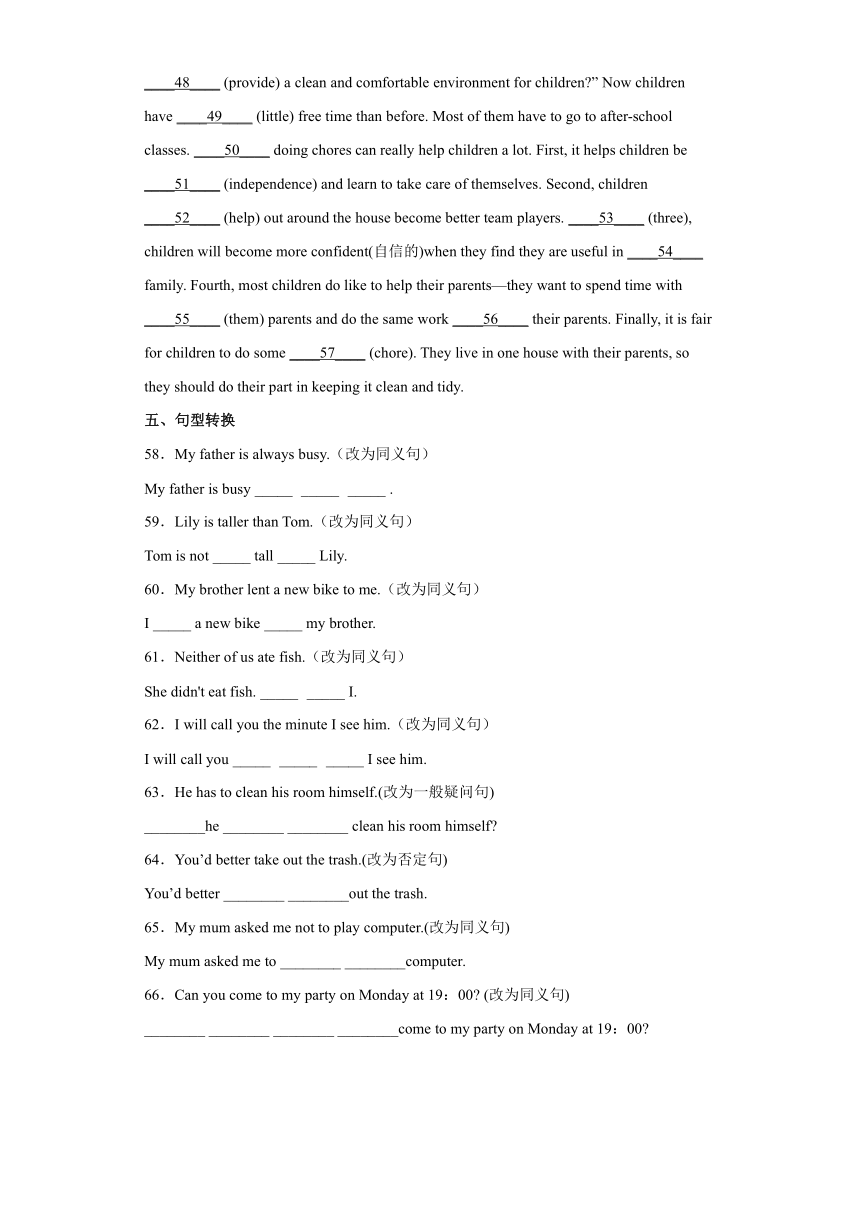 ____48____ (provide) a clean and comfortable environment for children?” Now children have ____49____ (little) free time than before. Most of them have to go to after-school classes. ____50____ doing chores can really help children a lot. First, it helps children be ____51____ (independence) and learn to take care of themselves. Second, children ____52____ (help) out around the house become better team players. ____53____ (three), children will become more confident(自信的)when they find they are useful in ____54____ family. Fourth, most children do like to help their parents—they want to spend time with ____55____ (them) parents and do the same work ____56____ their parents. Finally, it is fair for children to do some ____57____ (chore). They live in one house with their parents, so they should do their part in keeping it clean and tidy.

五、句型转换

58．My father is always busy.（改为同义句）

My father is busy _____ _____ _____ .

59．Lily is taller than Tom.（改为同义句）

Tom is not _____ tall _____ Lily.

60．My brother lent a new bike to me.（改为同义句）

I _____ a new bike _____ my brother.

61．Neither of us ate fish.（改为同义句）

She didn't eat fish. _____ _____ I.

62．I will call you the minute I see him.（改为同义句）

I will call you _____ _____ _____ I see him.

63．He has to clean his room himself.(改为一般疑问句)

________he ________ ________ clean his room himself?

64．You’d better take out the trash.(改为否定句)

You’d better ________ ________out the trash.

65．My mum asked me not to play computer.(改为同义句)

My mum asked me to ________ ________computer.

66．Can you come to my party on Monday at 19：00? (改为同义句)

________ ________ ________ ________come to my party on Monday at 19：00?